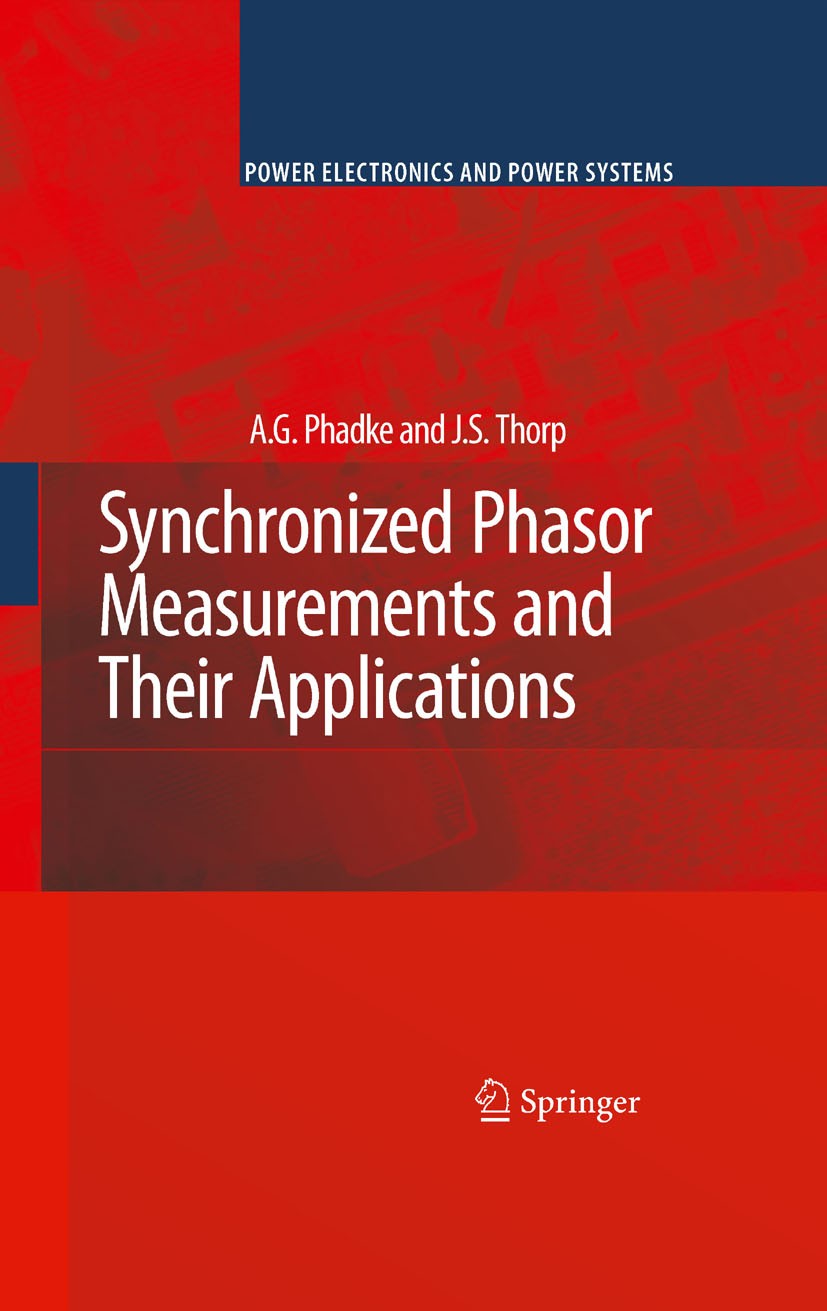 POWER ELECTRONICS AND POWER SYSTEMS

A.G. Phadke and J.S. Thorp

Synchronized Phasor Measurements and Their Applications

Springer